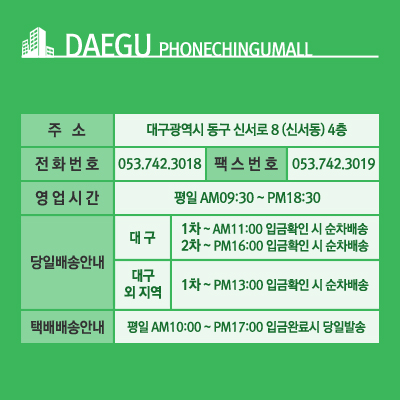 DAEGU PHONECHINGUMALL

| 주 소 | 대구광역시 동구 신서로 8 (신서동) 4층 | | |
|---|---|---|---|
| 전화번호 | 053.742.3018 | 팩스번호 | 053.742.3019 |
| 영업시간 | 평일 AM09:30 ~ PM18:30 | | |
| 당일배송안내 | 대구 | 1차 ~ AM11:00 입금확인 시 순차배송 2차 ~ PM16:00 입금확인 시 순차배송 | |
| | 대구 외 지역 | 1차 ~ PM13:00 입금확인 시 순차배송 | |
| 택배배송안내 | 평일 AM10:00 ~ PM17:00 입금완료시 당일발송 | | |